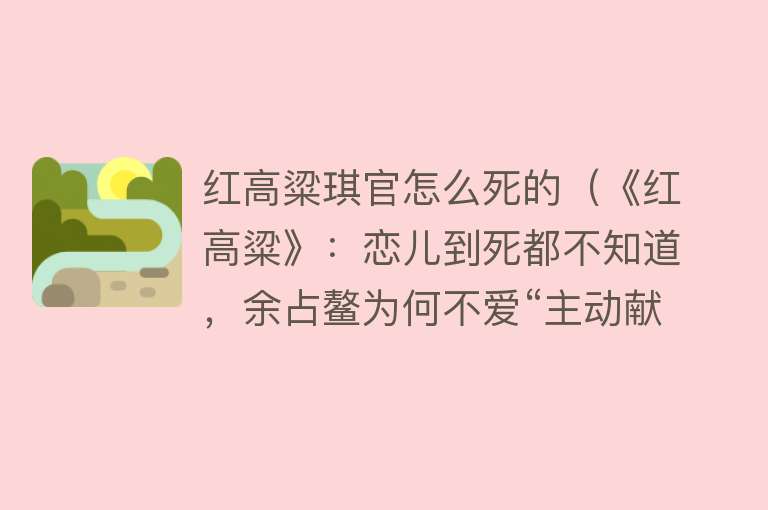 红高粱琪官怎么死的（《红高粱》：恋儿到死都不知道，余占鳌为何不爱“主动献